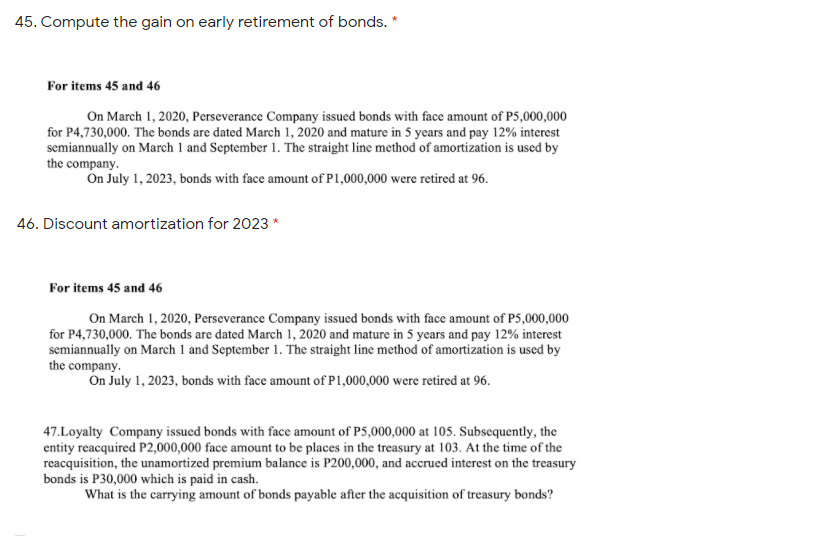 45. Compute the gain on early retirement of bonds. *

For items 45 and 46

On March 1, 2020, Perseverance Company issued bonds with face amount of P5,000,000 for P4,730,000. The bonds are dated March 1, 2020 and mature in 5 years and pay 12% interest semiannually on March 1 and September 1. The straight line method of amortization is used by the company.
On July 1, 2023, bonds with face amount of P1,000,000 were retired at 96.

46. Discount amortization for 2023 *

For items 45 and 46

On March 1, 2020, Perseverance Company issued bonds with face amount of P5,000,000 for P4,730,000. The bonds are dated March 1, 2020 and mature in 5 years and pay 12% interest semiannually on March 1 and September 1. The straight line method of amortization is used by the company.
On July 1, 2023, bonds with face amount of P1,000,000 were retired at 96.

47.Loyalty Company issued bonds with face amount of P5,000,000 at 105. Subsequently, the entity reacquired P2,000,000 face amount to be places in the treasury at 103. At the time of the reacquisition, the unamortized premium balance is P200,000, and accrued interest on the treasury bonds is P30,000 which is paid in cash.
What is the carrying amount of bonds payable after the acquisition of treasury bonds?